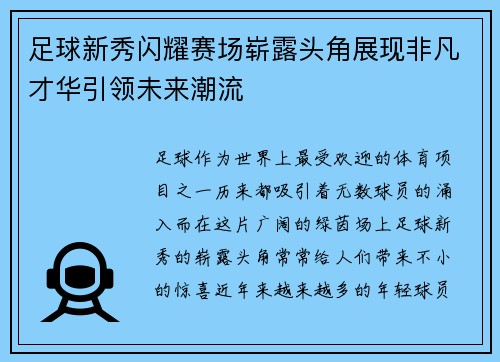 足球新秀闪耀赛场崭露头角展现非凡才华引领未来潮流

足球作为世界上最受欢迎的体育项目之一历来都吸引着无数球员的涌入而在这片广阔的绿茵场上足球新秀的崭露头角常常给人们带来不小的惊喜近年来越来越多的年轻球员